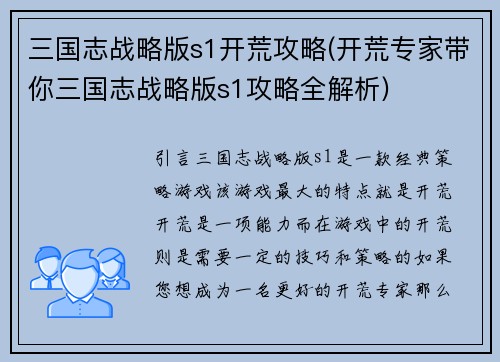 三国志战略版s1开荒攻略(开荒专家带你三国志战略版s1攻略全解析)

引言三国志战略版s1是一款经典策略游戏该游戏最大的特点就是开荒开荒是一项能力而在游戏中的开荒则是需要一定的技巧和策略的如果您想成为一名更好的开荒专家那么